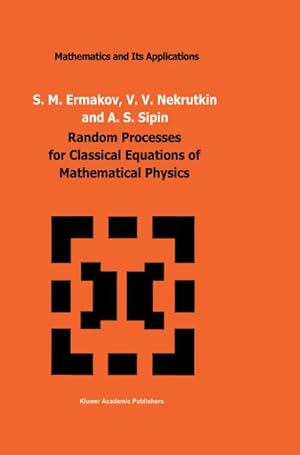 Mathematics and Its Applications

S. M. Ermakov, V. V. Nekrutkin and A. S. Sipin

Random Processes for Classical Equations of Mathematical Physics

Kluwer Academic Publishers